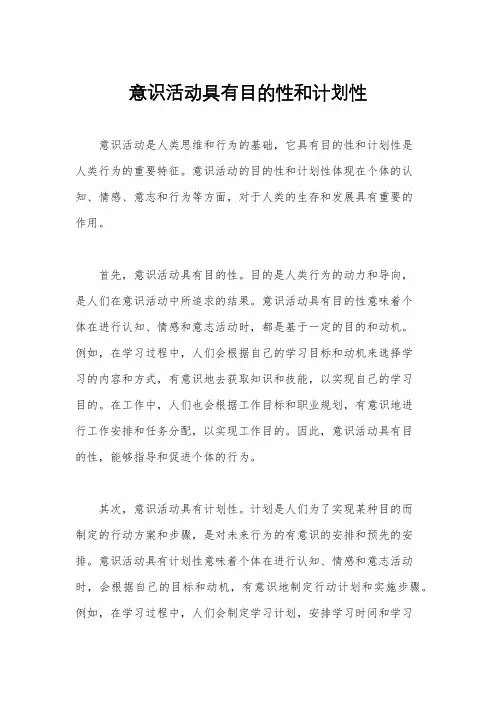 意识活动具有目的性和计划性

意识活动是人类思维和行为的基础，它具有目的性和计划性是人类行为的重要特征。意识活动的目的性和计划性体现在个体的认知、情感、意志和行为等方面，对于人类的生存和发展具有重要的作用。

首先，意识活动具有目的性。目的是人类行为的动力和导向，是人们在意识活动中所追求的结果。意识活动具有目的性意味着个体在进行认知、情感和意志活动时，都是基于一定的目的和动机。例如，在学习过程中，人们会根据自己的学习目标和动机来选择学习的内容和方式，有意识地去获取知识和技能，以实现自己的学习目的。在工作中，人们也会根据工作目标和职业规划，有意识地进行工作安排和任务分配，以实现工作目的。因此，意识活动具有目的性，能够指导和促进个体的行为。

其次，意识活动具有计划性。计划是人们为了实现某种目的而制定的行动方案和步骤，是对未来行为的有意识的安排和预先的安排。意识活动具有计划性意味着个体在进行认知、情感和意志活动时，会根据自己的目标和动机，有意识地制定行动计划和实施步骤。例如，在学习过程中，人们会制定学习计划，安排学习时间和学习